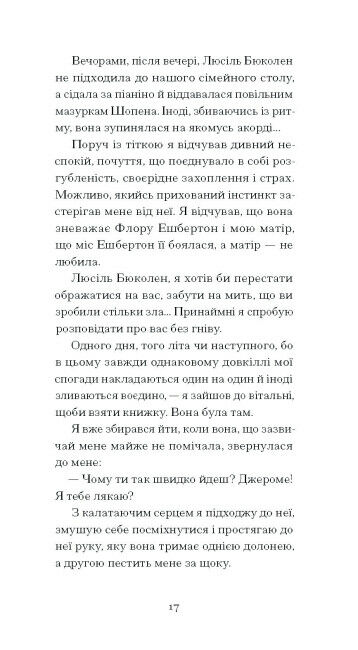 Вечорами, після вечері, Люсіль Бюколен не підходила до нашого сімейного столу, а сідала за піаніно й віддавалася повільним мазуркам Шопена. Іноді, збиваючись із ритму, вона зупинялася на якомусь акорді...

Поруч із тіткою я відчував дивний неспокій, почуття, що поєднувало в собі розгубленість, своєрідне захоплення і страх. Можливо, якийсь прихований інстинкт застерігав мене від неї. Я відчував, що вона зневажає Флору Ешбертон і мою матір, що міс Ешбертон її боялася, а матір — не любила.

Люсіль Бюколен, я хотів би перестати ображатися на вас, забути на мить, що ви зробили стільки зла... Принаймні я спробую розповідати про вас без гніву.

Одного дня, того літа чи наступного, бо в цьому завжди однаковому довкіллі мої спогади накладаються один на один й іноді зливаються воєдино, — я зайшов до вітальні, щоби взяти книжку. Вона була там.

Я вже збирався йти, коли вона, що зазвичай мене майже не помічала, звернулася до мене:

— Чому ти так швидко йдеш? Джероме! Я тебе лякаю?

З калатаючим серцем я підходжу до неї, змушую себе посміхнутися і простягаю до неї руку, яку вона тримає однією долонею, а другою пестить мене за щоку.

17